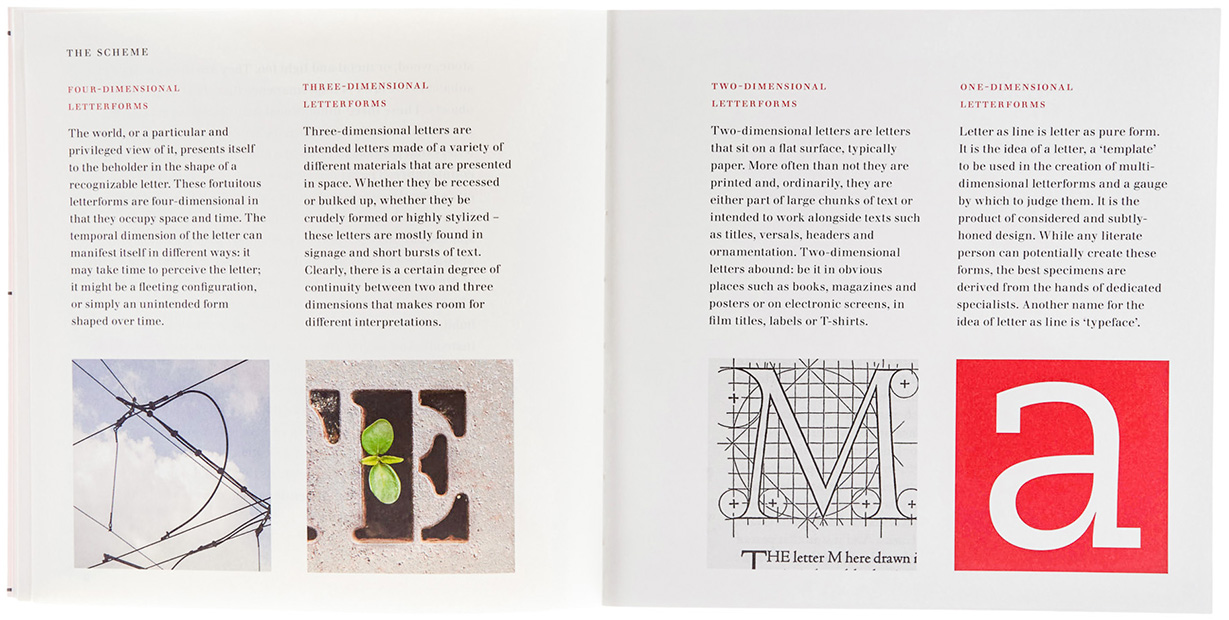 THE SCHEME

FOUR-DIMENSIONAL LETTERFORMS

The world, or a particular and privileged view of it, presents itself to the beholder in the shape of a recognizable letter. These fortuitous letterforms are four-dimensional in that they occupy space and time. The temporal dimension of the letter can manifest itself in different ways: it may take time to perceive the letter; it might be a fleeting configuration, or simply an unintended form shaped over time.

THREE-DIMENSIONAL LETTERFORMS

Three-dimensional letters are intended letters made of a variety of different materials that are presented in space. Whether they be recessed or bulked up, whether they be crudely formed or highly stylized – these letters are mostly found in signage and short bursts of text. Clearly, there is a certain degree of continuity between two and three dimensions that makes room for different interpretations.

E

TWO-DIMENSIONAL LETTERFORMS

Two-dimensional letters are letters that sit on a flat surface, typically paper. More often than not they are printed and, ordinarily, they are either part of large chunks of text or intended to work alongside texts such as titles, versals, headers and ornamentation. Two-dimensional letters abound: be it in obvious places such as books, magazines and posters or on electronic screens, in film titles, labels or T-shirts.

M

THE letter M here drawn i

ONE-DIMENSIONAL LETTERFORMS

Letter as line is letter as pure form. It is the idea of a letter, a 'template' to be used in the creation of multi-dimensional letterforms and a gauge by which to judge them. It is the product of considered and subtly-honed design. While any literate person can potentially create these forms, the best specimens are derived from the hands of dedicated specialists. Another name for the idea of letter as line is 'typeface'.

a